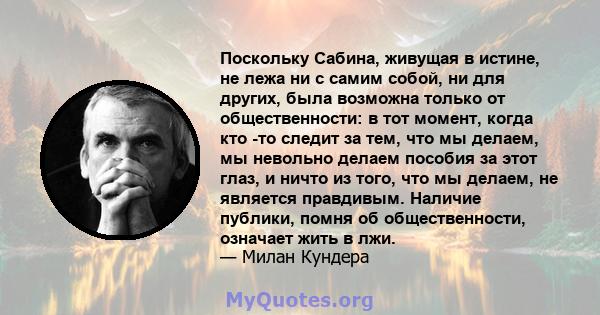 Поскольку Сабина, живущая в истине, не лежа ни с самим собой, ни для других, была возможна только от общественности: в тот момент, когда кто -то следит за тем, что мы делаем, мы невольно делаем пособия за этот глаз, и ничто из того, что мы делаем, не является правдивым. Наличие публики, помня об общественности, означает жить в лжи.
— Милан Кундера

MyQuotes.org